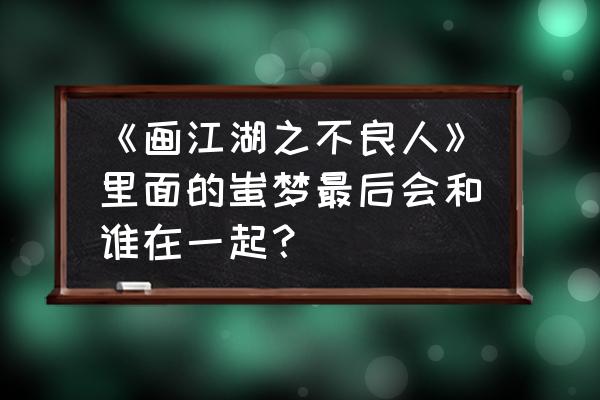 《画江湖之不良人》里面的蚩梦最后会和谁在一起？